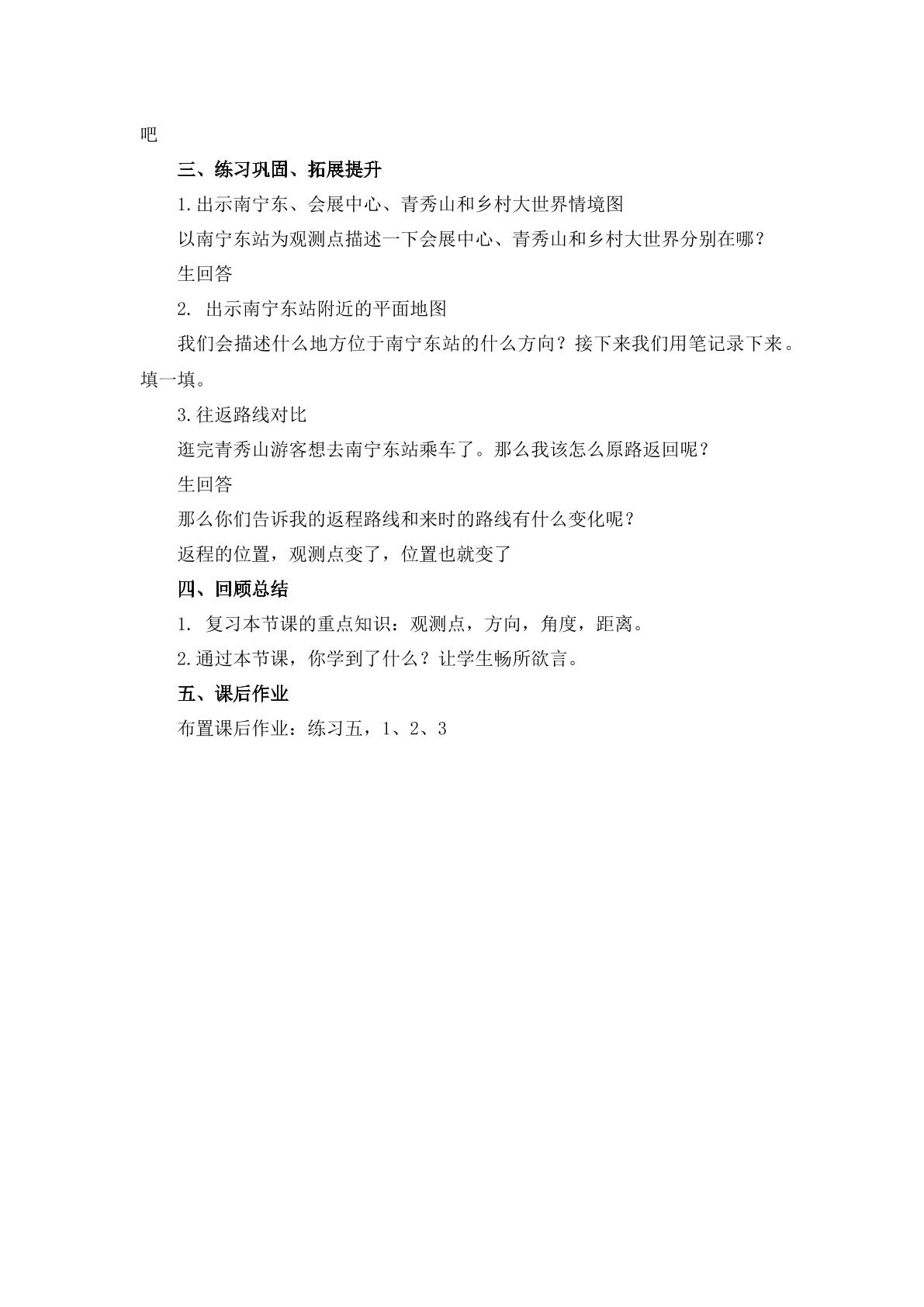 吧

三、练习巩固、拓展提升

1.出示南宁东、会展中心、青秀山和乡村大世界情境图

以南宁东站为观测点描述一下会展中心、青秀山和乡村大世界分别在哪？

生回答

2.出示南宁东站附近的平面地图

我们会描述什么地方位于南宁东站的什么方向？接下来我们用笔记录下来。填一填。

3.往返路线对比

逛完青秀山游客想去南宁东站乘车了。那么我该怎么原路返回呢？

生回答

那么你们告诉我的返程路线和来时的路线有什么变化呢？

返程的位置，观测点变了，位置也就变了

四、回顾总结

1.复习本节课的重点知识：观测点，方向，角度，距离。

2.通过本节课，你学到了什么？让学生畅所欲言。

五、课后作业

布置课后作业：练习五，1、2、3